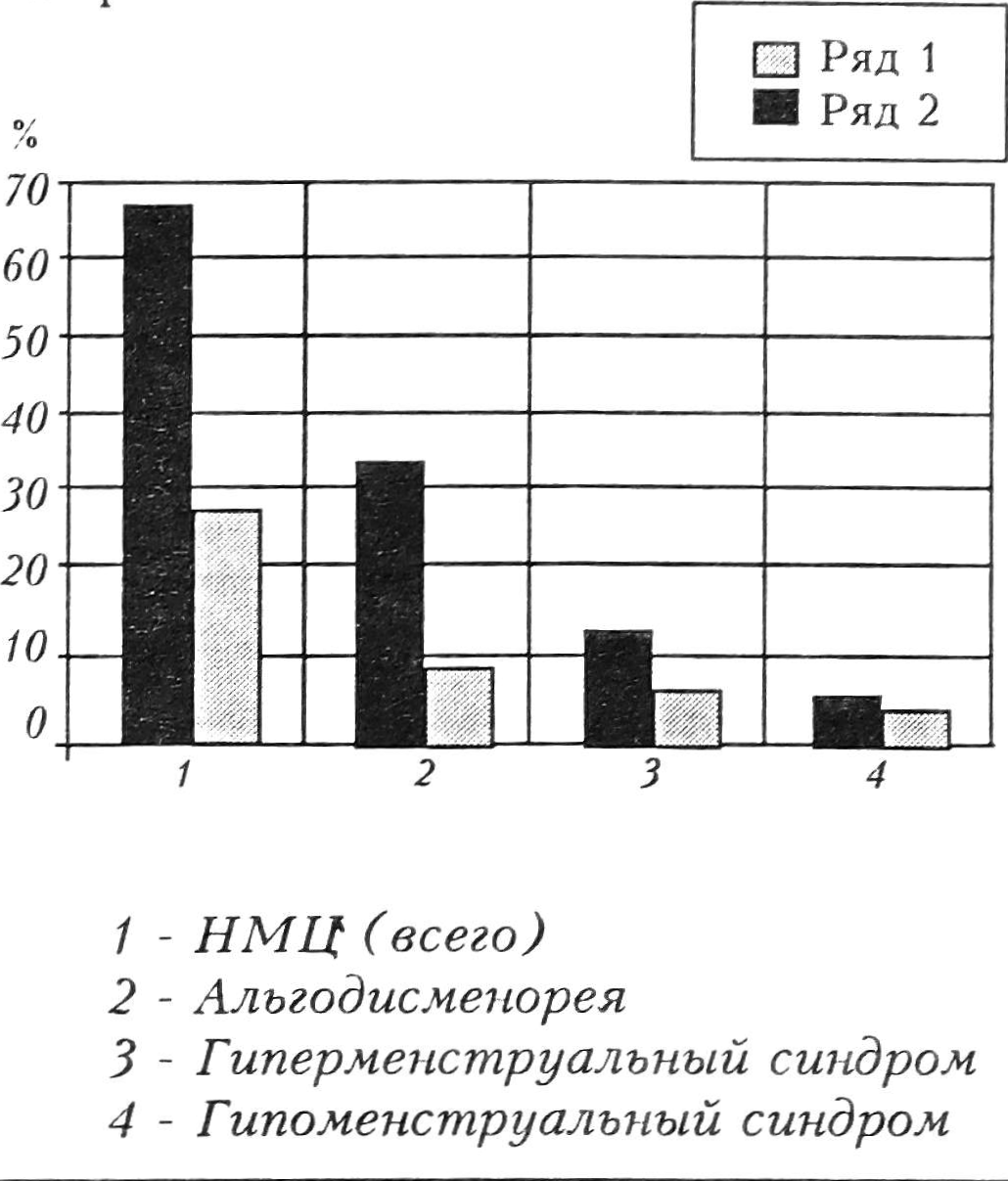 Ряд 1
Ряд 2

%
70
60
50
40
30
20
10
0

1
2
3
4

1 - НМЦ (всего)
2 - Альгодисменорея
3 - Гиперменструальный синдром
4 - Гипоменструальный синдром